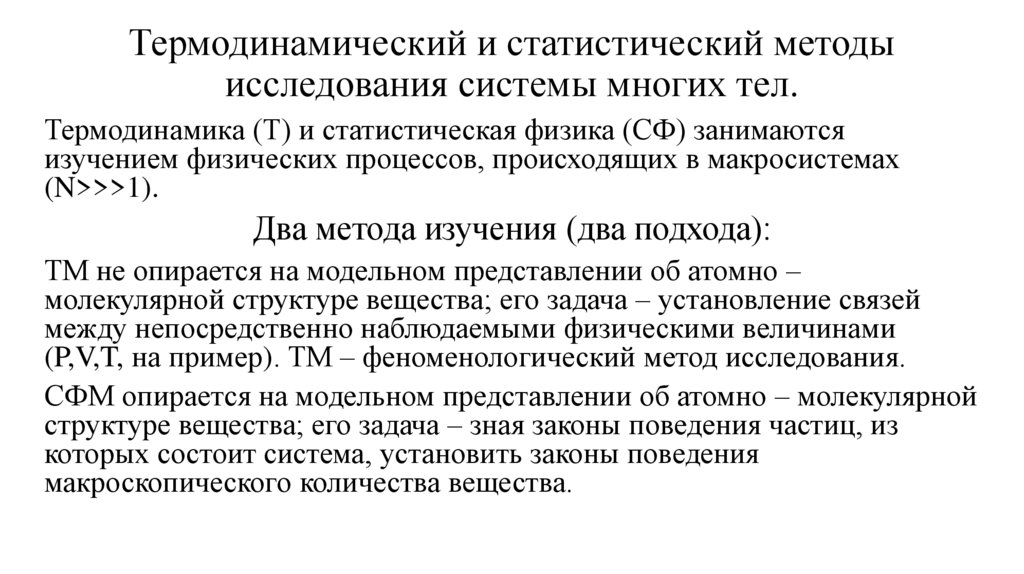 Термодинамический и статистический методы исследования системы многих тел.

Термодинамика (Т) и статистическая физика (СФ) занимаются изучением физических процессов, происходящих в макросистемах (N>>>1).

Два метода изучения (два подхода):

ТМ не опирается на модельном представлении об атомно – молекулярной структуре вещества; его задача – установление связей между непосредственно наблюдаемыми физическими величинами (P,V,T, на пример). ТМ – феноменологический метод исследования.

СФМ опирается на модельном представлении об атомно – молекулярной структуре вещества; его задача – зная законы поведения частиц, из которых состоит система, установить законы поведения макроскопического количества вещества.